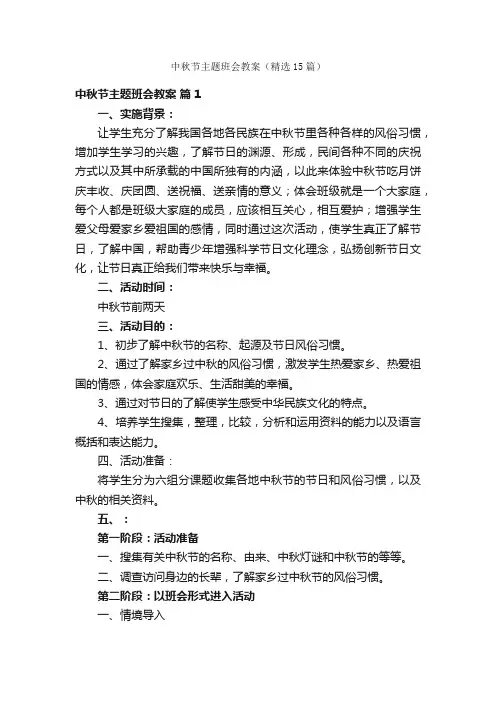 中秋节主题班会教案（精选15篇）

中秋节主题班会教案 篇1

一、实施背景：

让学生充分了解我国各地各民族在中秋节里各种各样的风俗习惯，增加学生学习的兴趣，了解节日的渊源、形成，民间各种不同的庆祝方式以及其中所承载的中国所独有的内涵，以此来体验中秋节吃月饼庆丰收、庆团圆、送祝福、送亲情的意义；体会班级就是一个大家庭，每个人都是班级大家庭的成员，应该相互关心，相互爱护；增强学生爱父母爱家乡爱祖国的感情，同时通过这次活动，使学生真正了解节日，了解中国，帮助青少年增强科学节日文化理念，弘扬创新节日文化，让节日真正给我们带来快乐与幸福。

二、活动时间：

中秋节前两天

三、活动目的：

1、初步了解中秋节的名称、起源及节日风俗习惯。

2、通过了解家乡过中秋的风俗习惯，激发学生热爱家乡、热爱祖国的情感，体会家庭欢乐、生活甜美的幸福。

3、通过对节日的了解使学生感受中华民族文化的特点。

4、培养学生搜集，整理，比较，分析和运用资料的能力以及语言概括和表达能力。

四、活动准备：

将学生分为六组分课题收集各地中秋节的节日和风俗习惯，以及中秋的相关资料。

五、：

第一阶段：活动准备

一、搜集有关中秋节的名称、由来、中秋灯谜和中秋节的等等。

二、调查访问身边的长辈，了解家乡过中秋节的风俗习惯。

第二阶段：以班会形式进入活动

一、情境导入